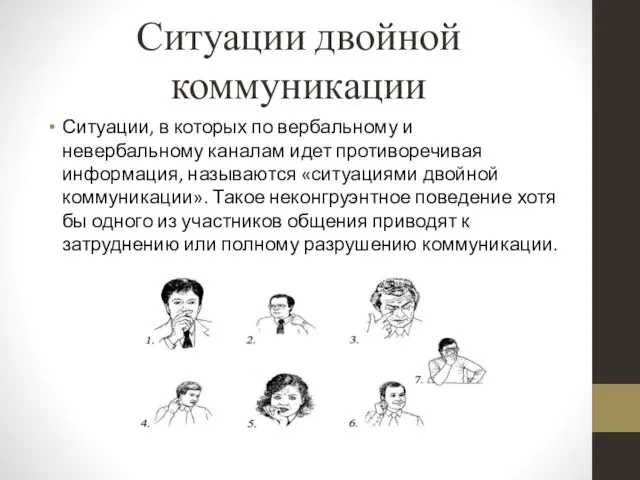 Ситуации двойной коммуникации

• Ситуации, в которых по вербальному и невербальному каналам идет противоречивая информация, называются «ситуациями двойной коммуникации». Такое неконгруэнтное поведение хотя бы одного из участников общения приводят к затруднению или полному разрушению коммуникации.

1.

2.

3.

7.

4.

5.

6.